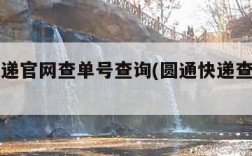 递官网查单号查询(圆通快递查